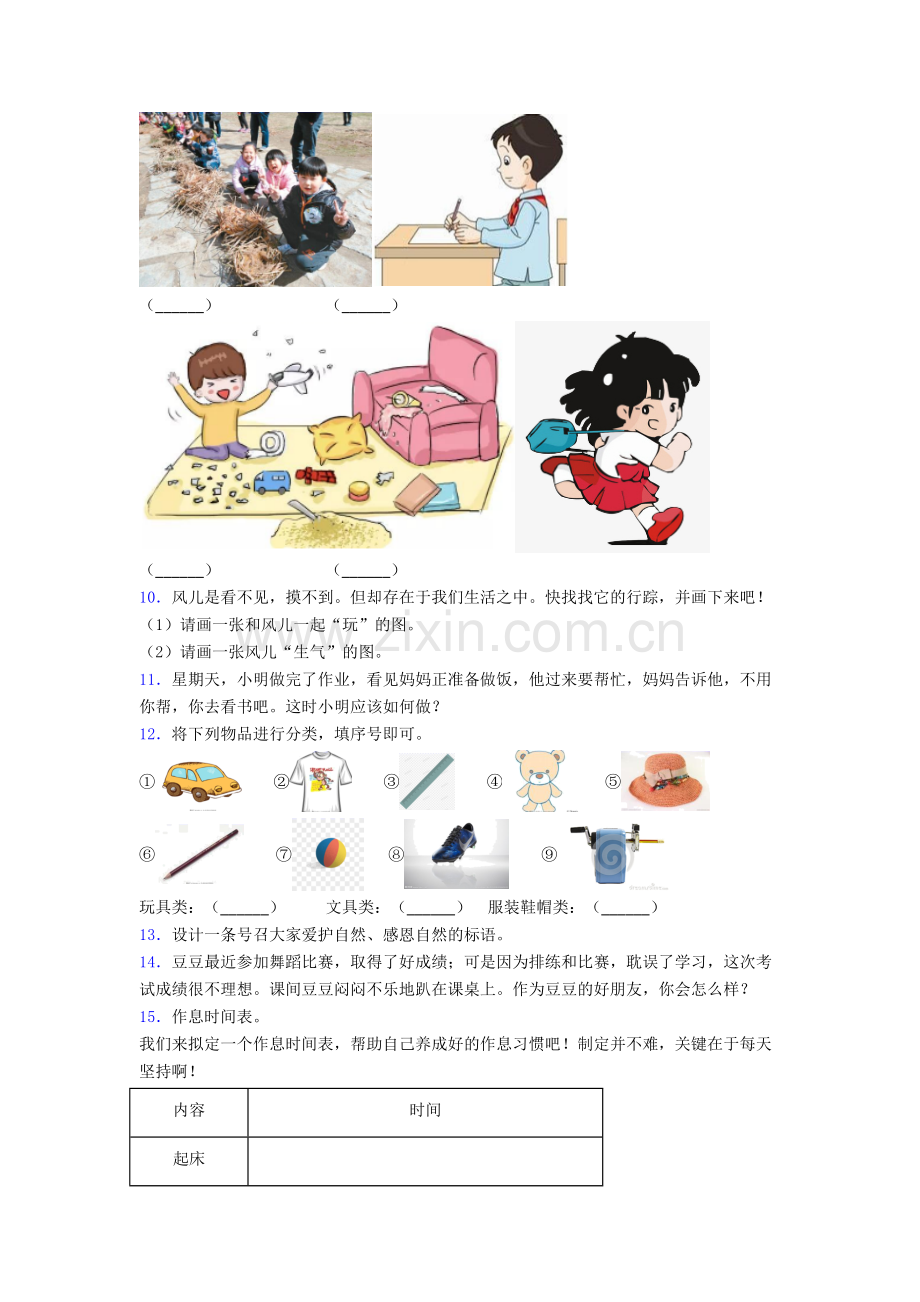 (____)　　　　(____)

(____)　　　　(____)

10.风儿是看不见，摸不到。但却存在于我们生活之中。快找找它的行踪，并画下来吧！
(1)请画一张和风儿一起“玩”的图。
(2)请画一张风儿“生气”的图。

11.星期天，小明做完了作业，看见妈妈正准备做饭，他过来要帮忙，妈妈告诉他，不用你帮，你去看书吧。这时小明应该如何做？

12.将下列物品进行分类，填序号即可。

①　②　③　④　⑤

⑥　⑦　⑧　⑨

玩具类：(____)　文具类：(____)　服装鞋帽类：(____)

13.设计一条号召大家爱护自然、感恩自然的标语。

14.豆豆最近参加舞蹈比赛，取得了好成绩；可是因为排练和比赛，耽误了学习，这次考试成绩很不理想。课间豆豆闷闷不乐地趴在课桌上。作为豆豆的好朋友，你会怎么样？

15.作息时间表。
我们来拟定一个作息时间表，帮助自己养成好的作息习惯吧！制定并不难，关键在于每天坚持啊！

| 内容 | 时间 |
|---|---|
| 起床 | |

www.zixin.com.cn